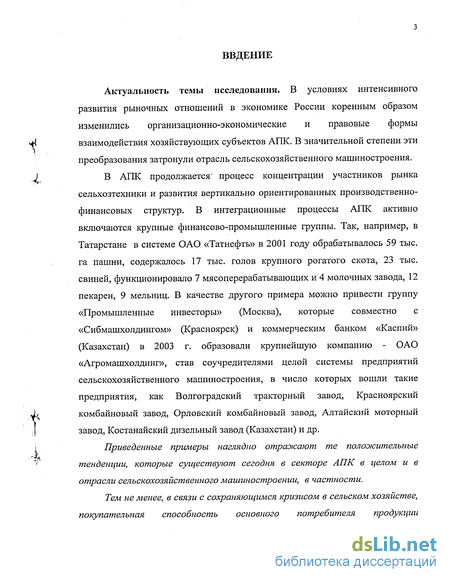 3

ВВДЕНИЕ

Актуальность темы исследования. В условиях интенсивного развития рыночных отношений в экономике России коренным образом изменились организационно-экономические и правовые формы взаимодействия хозяйствующих субъектов АПК. В значительной степени эти преобразования затронули отрасль сельскохозяйственного машиностроения.

В АПК продолжается процесс концентрации участников рынка сельхозтехники и развития вертикально ориентированных производственно-финансовых структур. В интеграционные процессы АПК активно включаются крупные финансово-промышленные группы. Так, например, в Татарстане в системе ОАО «Татнефть» в 2001 году обрабатывалось 59 тыс. га пашни, содержалось 17 тыс. голов крупного рогатого скота, 23 тыс. свиней, функционировало 7 мясоперерабатывающих и 4 молочных завода, 12 пекарен, 9 мельниц. В качестве другого примера можно привести группу «Промышленные инвесторы» (Москва), которые совместно с «Сибмашхолдингом» (Красноярск) и коммерческим банком «Каспий» (Казахстан) в 2003 г. образовали крупнейшую компанию - ОАО «Агромашхолдинг», став соучредителями целой системы предприятий сельскохозяйственного машиностроения, в число которых вошли такие предприятия, как Волгоградский тракторный завод, Красноярский комбайновый завод, Орловский комбайновый завод, Алтайский моторный завод, Костанайский дизельный завод (Казахстан) и др.

Приведенные примеры наглядно отражают те положительные тенденции, которые существуют сегодня в секторе АПК в целом и в отрасли сельскохозяйственного машиностроении, в частности.

Тем не менее, в связи с сохраняющимся кризисом в сельском хозяйстве, покупательная способность основного потребителя продукции

dsLib.net
библиотека диссертаций